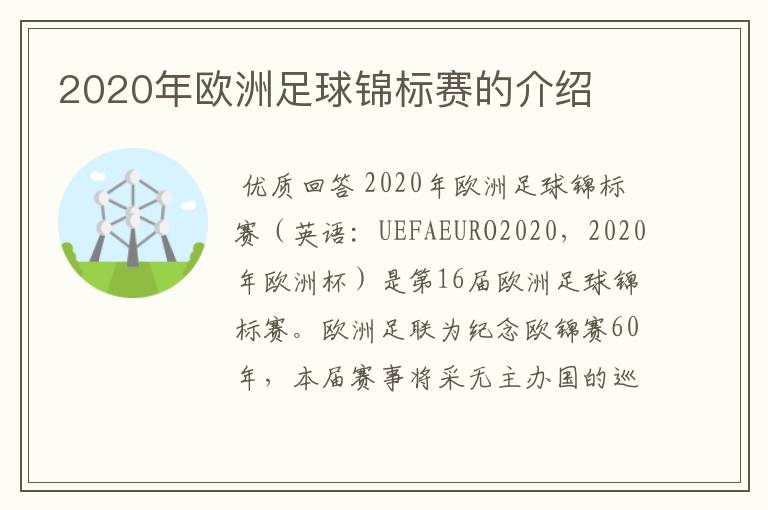 2020年欧洲足球锦标赛的介绍

优质回答 2020年欧洲足球锦标赛（英语：UEFAEURO2020，2020年欧洲杯）是第16届欧洲足球锦标赛。欧洲足联为纪念欧锦赛60年，本届赛事将采无主办国的巡